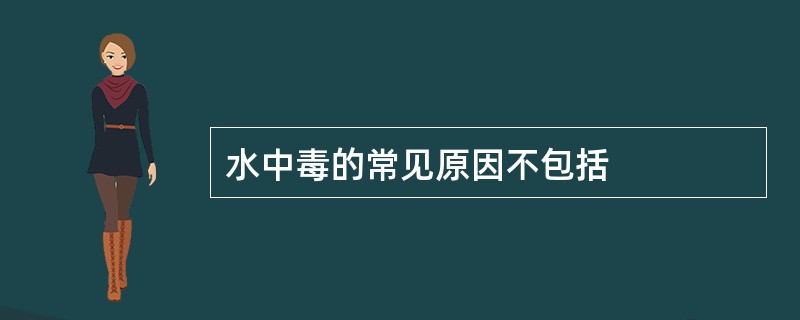 水中毒的常见原因不包括